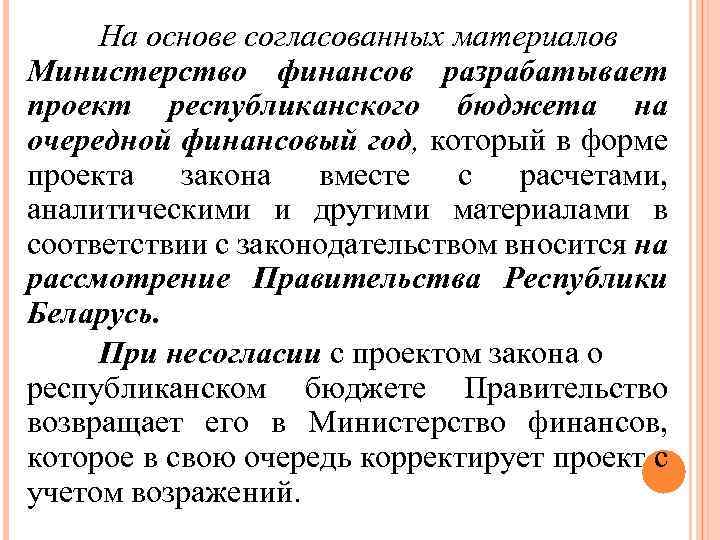 На основе согласованных материалов Министерство финансов разрабатывает проект республиканского бюджета на очередной финансовый год, который в форме проекта закона вместе с расчетами, аналитическими и другими материалами в соответствии с законодательством вносится на рассмотрение Правительства Республики Беларусь.

При несогласии с проектом закона о республиканском бюджете Правительство возвращает его в Министерство финансов, которое в свою очередь корректирует проект с учетом возражений.